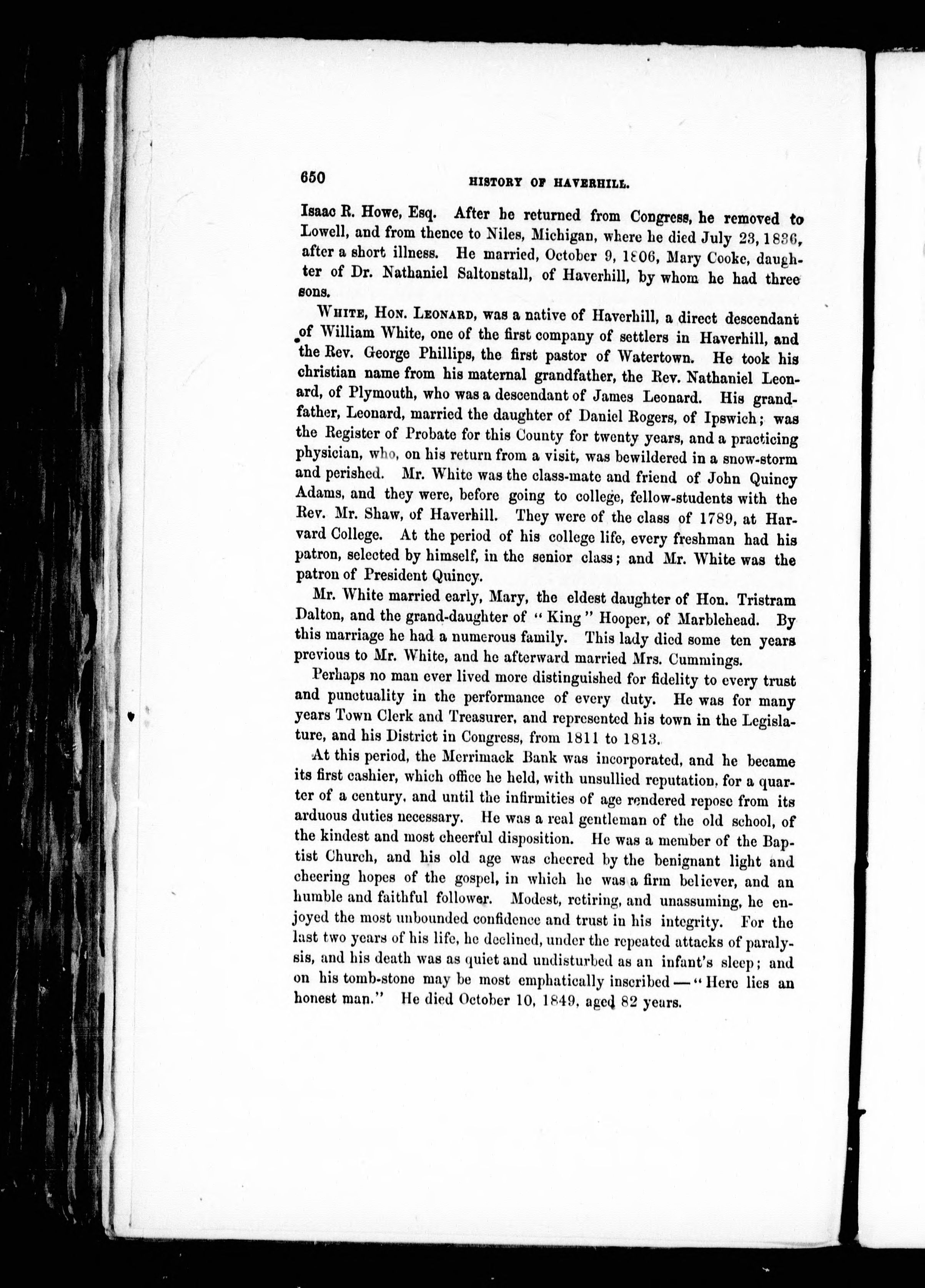 650 HISTORY OF HAVERHILL.

Isaac R. Howe, Esq. After he returned from Congress, he removed to Lowell, and from thence to Niles, Michigan, where he died July 23, 1836, after a short illness. He married, October 9, 1806, Mary Cooke, daughter of Dr. Nathaniel Saltonstall, of Haverhill, by whom he had three sons.

WHITE, HON. LEONARD, was a native of Haverhill, a direct descendant of William White, one of the first company of settlers in Haverhill, and the Rev. George Phillips, the first pastor of Watertown. He took his christian name from his maternal grandfather, the Rev. Nathaniel Leonard, of Plymouth, who was a descendant of James Leonard. His grandfather, Leonard, married the daughter of Daniel Rogers, of Ipswich; was the Register of Probate for this County for twenty years, and a practicing physician, who, on his return from a visit, was bewildered in a snow-storm and perished. Mr. White was the class-mate and friend of John Quincy Adams, and they were, before going to college, fellow-students with the Rev. Mr. Shaw, of Haverhill. They were of the class of 1789, at Harvard College. At the period of his college life, every freshman had his patron, selected by himself, in the senior class; and Mr. White was the patron of President Quincy.

Mr. White married early, Mary, the eldest daughter of Hon. Tristram Dalton, and the grand-daughter of "King" Hooper, of Marblehead. By this marriage he had a numerous family. This lady died some ten years previous to Mr. White, and he afterward married Mrs. Cummings.

Perhaps no man ever lived more distinguished for fidelity to every trust and punctuality in the performance of every duty. He was for many years Town Clerk and Treasurer, and represented his town in the Legislature, and his District in Congress, from 1811 to 1813.

At this period, the Merrimack Bank was incorporated, and he became its first cashier, which office he held, with unsullied reputation, for a quarter of a century, and until the infirmities of age rendered repose from its arduous duties necessary. He was a real gentleman of the old school, of the kindest and most cheerful disposition. He was a member of the Baptist Church, and his old age was cheered by the benignant light and cheering hopes of the gospel, in which he was a firm believer, and an humble and faithful follower. Modest, retiring, and unassuming, he enjoyed the most unbounded confidence and trust in his integrity. For the last two years of his life, he declined, under the repeated attacks of paralysis, and his death was as quiet and undisturbed as an infant's sleep; and on his tomb-stone may be most emphatically inscribed — "Here lies an honest man." He died October 10, 1849, aged 82 years.